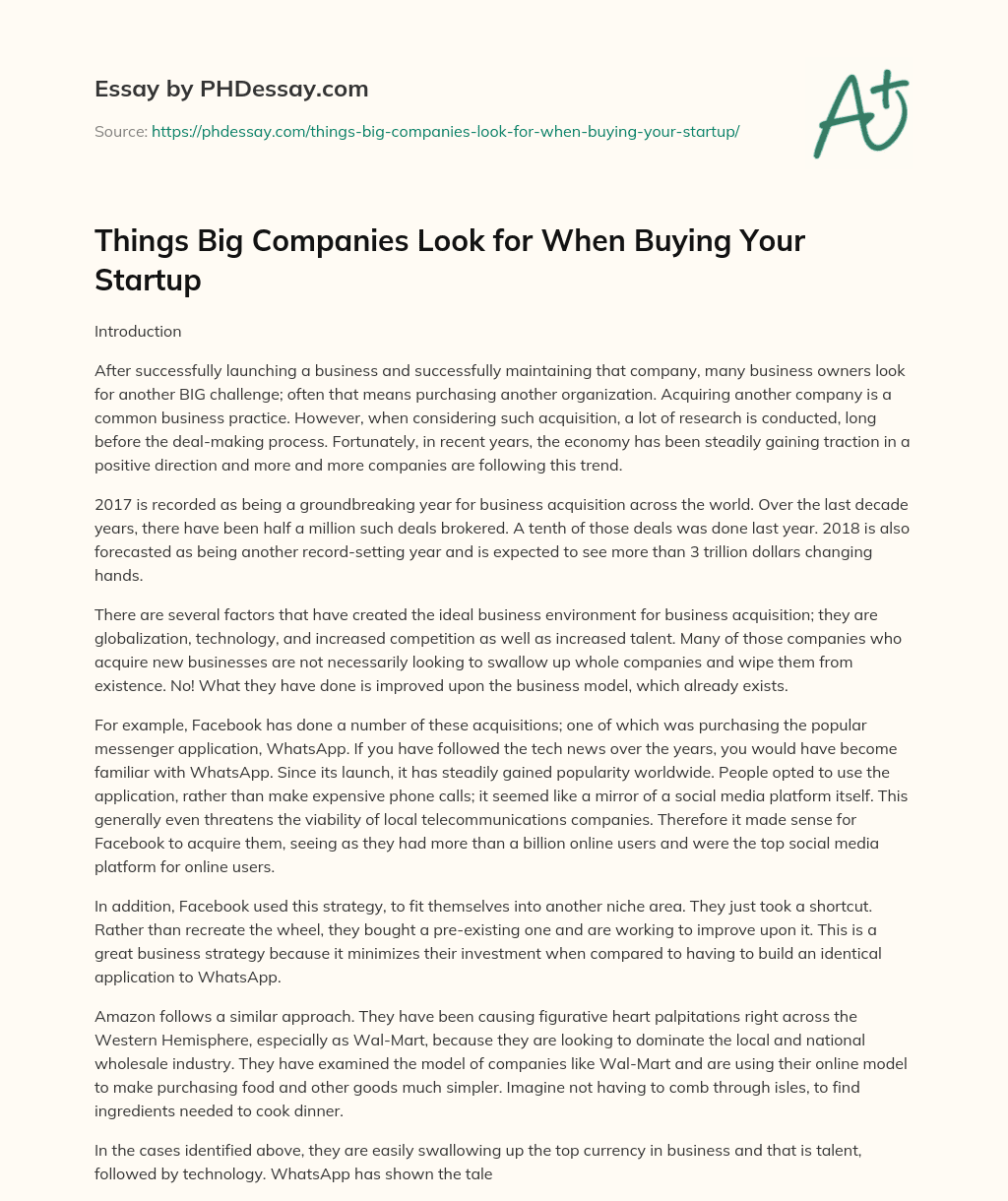 Essay by PHDessay.com

Source: https://phdessay.com/things-big-companies-look-for-when-buying-your-startup/

A+

Things Big Companies Look for When Buying Your Startup

Introduction

After successfully launching a business and successfully maintaining that company, many business owners look for another BIG challenge; often that means purchasing another organization. Acquiring another company is a common business practice. However, when considering such acquisition, a lot of research is conducted, long before the deal-making process. Fortunately, in recent years, the economy has been steadily gaining traction in a positive direction and more and more companies are following this trend.

2017 is recorded as being a groundbreaking year for business acquisition across the world. Over the last decade years, there have been half a million such deals brokered. A tenth of those deals was done last year. 2018 is also forecasted as being another record-setting year and is expected to see more than 3 trillion dollars changing hands.

There are several factors that have created the ideal business environment for business acquisition; they are globalization, technology, and increased competition as well as increased talent. Many of those companies who acquire new businesses are not necessarily looking to swallow up whole companies and wipe them from existence. No! What they have done is improved upon the business model, which already exists.

For example, Facebook has done a number of these acquisitions; one of which was purchasing the popular messenger application, WhatsApp. If you have followed the tech news over the years, you would have become familiar with WhatsApp. Since its launch, it has steadily gained popularity worldwide. People opted to use the application, rather than make expensive phone calls; it seemed like a mirror of a social media platform itself. This generally even threatens the viability of local telecommunications companies. Therefore it made sense for Facebook to acquire them, seeing as they had more than a billion online users and were the top social media platform for online users.

In addition, Facebook used this strategy, to fit themselves into another niche area. They just took a shortcut. Rather than recreate the wheel, they bought a pre-existing one and are working to improve upon it. This is a great business strategy because it minimizes their investment when compared to having to build an identical application to WhatsApp.

Amazon follows a similar approach. They have been causing figurative heart palpitations right across the Western Hemisphere, especially as Wal-Mart, because they are looking to dominate the local and national wholesale industry. They have examined the model of companies like Wal-Mart and are using their online model to make purchasing food and other goods much simpler. Imagine not having to comb through isles, to find ingredients needed to cook dinner.

In the cases identified above, they are easily swallowing up the top currency in business and that is talent, followed by technology. WhatsApp has shown the tale